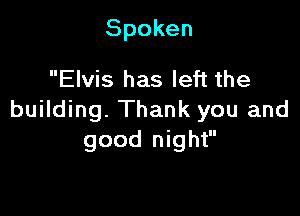 Spoken

"Elvis has left the building. Thank you and good night"